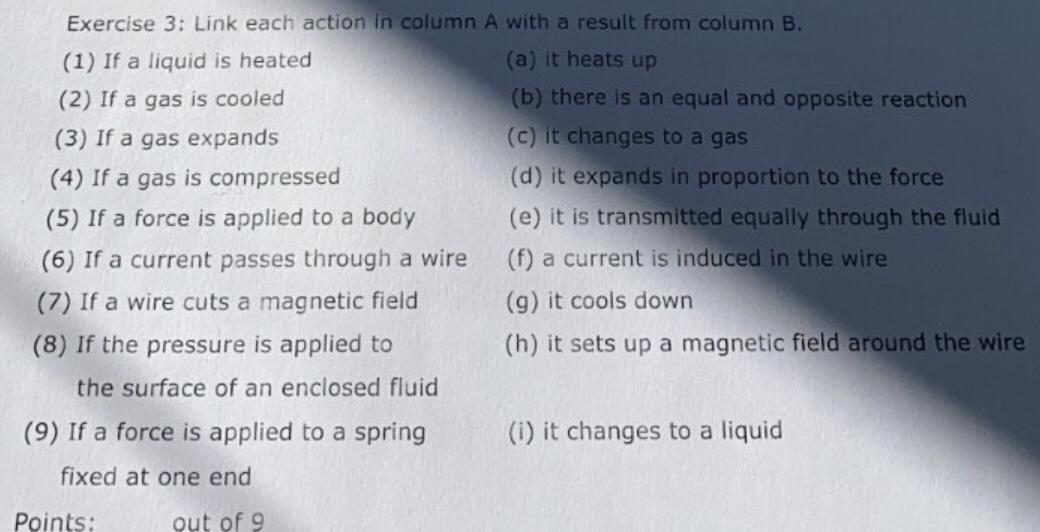 Exercise 3: Link each action in column A with a result from column B.

(1) If a liquid is heated
(2) If a gas is cooled
(3) If a gas expands
(4) If a gas is compressed
(5) If a force is applied to a body
(6) If a current passes through a wire
(7) If a wire cuts a magnetic field
(8) If the pressure is applied to the surface of an enclosed fluid
(9) If a force is applied to a spring fixed at one end

(a) it heats up
(b) there is an equal and opposite reaction
(c) it changes to a gas
(d) it expands in proportion to the force
(e) it is transmitted equally through the fluid
(f) a current is induced in the wire
(g) it cools down
(h) it sets up a magnetic field around the wire
(i) it changes to a liquid

Points: out of 9